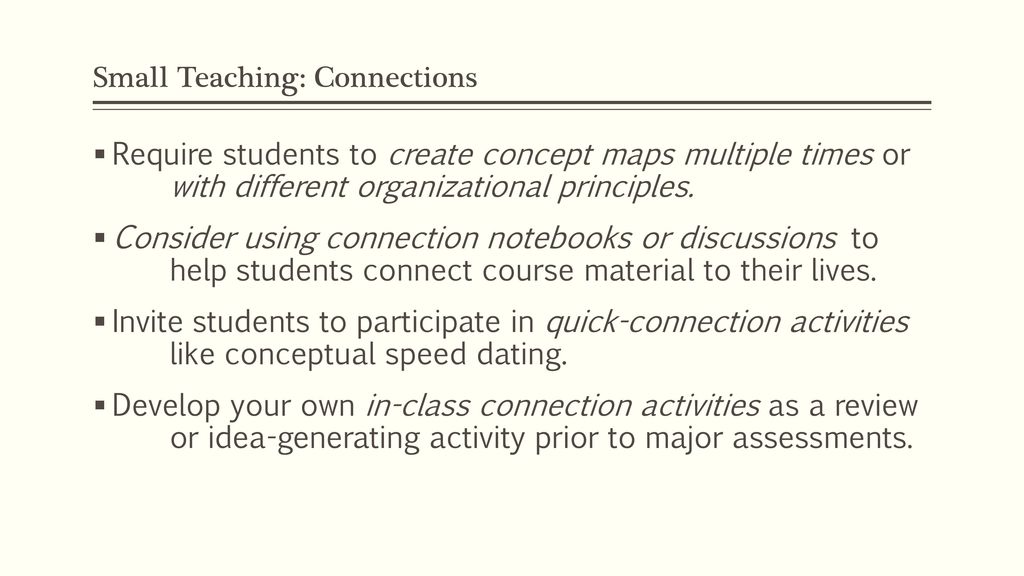 Small Teaching: Connections

▪ Require students to create concept maps multiple times or with different organizational principles.

▪ Consider using connection notebooks or discussions to help students connect course material to their lives.

▪ Invite students to participate in quick-connection activities like conceptual speed dating.

▪ Develop your own in-class connection activities as a review or idea-generating activity prior to major assessments.